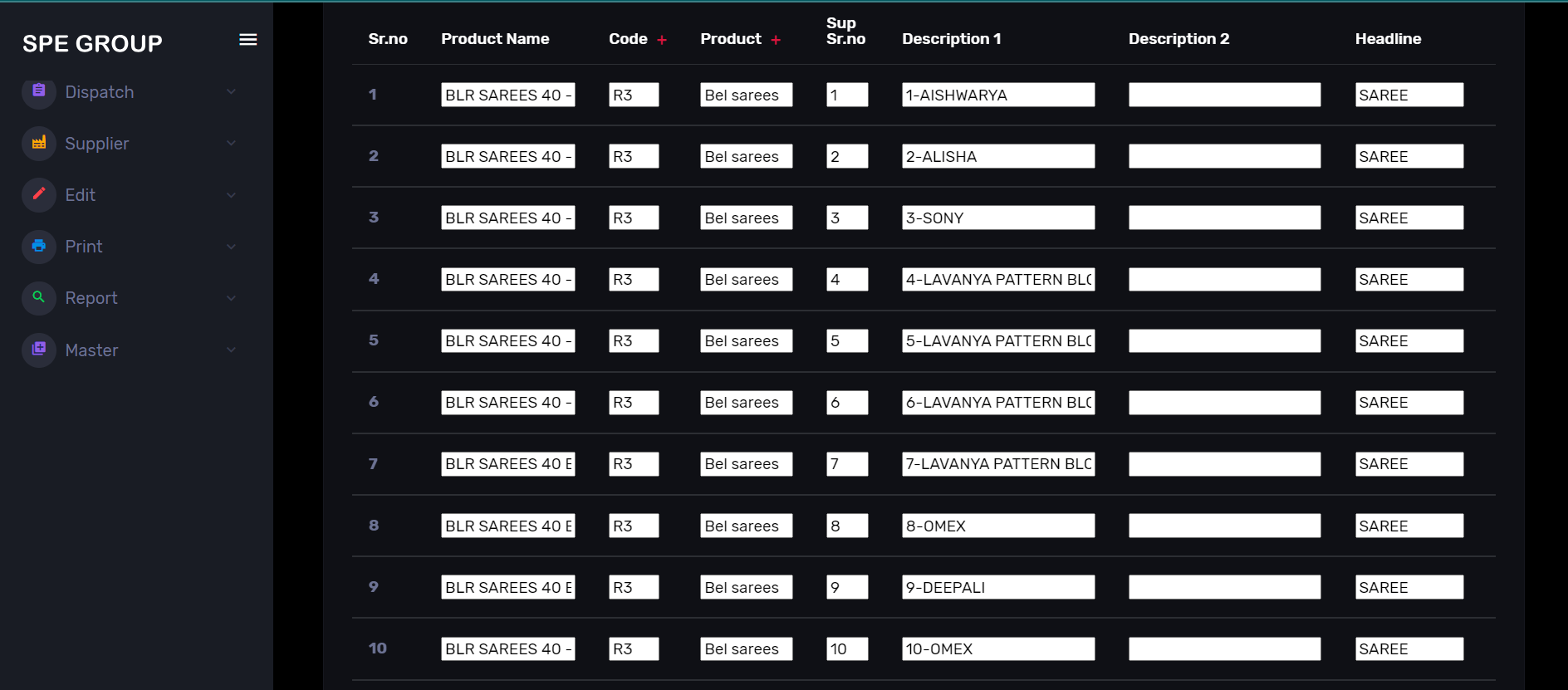 SPE GROUP

Dispatch

Supplier

Edit

Print

Report

Master

| Sr.no | Product Name | Code + | Product + | Sup Sr.no | Description 1 | Description 2 | Headline |
|---|---|---|---|---|---|---|---|
| 1 | BLR SAREES 40 - | R3 | Bel sarees | 1 | 1-AISHWARYA | | SAREE |
| 2 | BLR SAREES 40 - | R3 | Bel sarees | 2 | 2-ALISHA | | SAREE |
| 3 | BLR SAREES 40 - | R3 | Bel sarees | 3 | 3-SONY | | SAREE |
| 4 | BLR SAREES 40 - | R3 | Bel sarees | 4 | 4-LAVANYA PATTERN BL( | | SAREE |
| 5 | BLR SAREES 40 - | R3 | Bel sarees | 5 | 5-LAVANYA PATTERN BL( | | SAREE |
| 6 | BLR SAREES 40 - | R3 | Bel sarees | 6 | 6-LAVANYA PATTERN BL( | | SAREE |
| 7 | BLR SAREES 40 E | R3 | Bel sarees | 7 | 7-LAVANYA PATTERN BLC | | SAREE |
| 8 | BLR SAREES 40 E | R3 | Bel sarees | 8 | 8-OMEX | | SAREE |
| 9 | BLR SAREES 40 E | R3 | Bel sarees | 9 | 9-DEEPALI | | SAREE |
| 10 | BLR SAREES 40 - | R3 | Bel sarees | 10 | 10-OMEX | | SAREE |